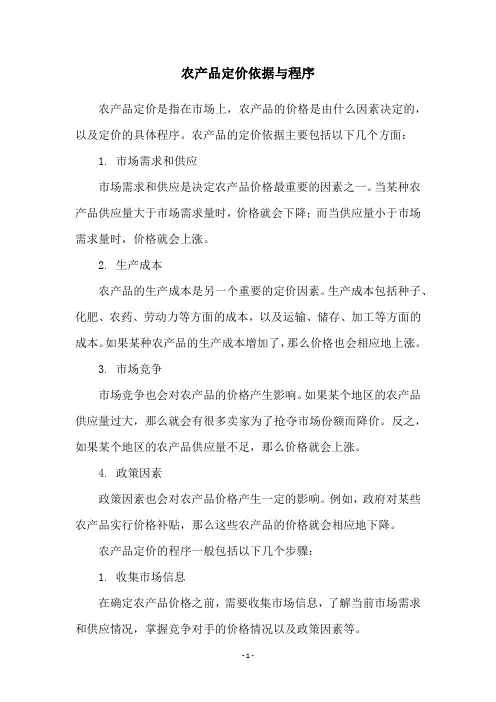 农产品定价依据与程序

农产品定价是指在市场上，农产品的价格是由什么因素决定的，以及定价的具体程序。农产品的定价依据主要包括以下几个方面：

1. 市场需求和供应

市场需求和供应是决定农产品价格最重要的因素之一。当某种农产品供应量大于市场需求量时，价格就会下降；而当供应量小于市场需求量时，价格就会上涨。

2. 生产成本

农产品的生产成本是另一个重要的定价因素。生产成本包括种子、化肥、农药、劳动力等方面的成本，以及运输、储存、加工等方面的成本。如果某种农产品的生产成本增加了，那么价格也会相应地上涨。

3. 市场竞争

市场竞争也会对农产品的价格产生影响。如果某个地区的农产品供应量过大，那么就会有很多卖家为了抢夺市场份额而降价。反之，如果某个地区的农产品供应量不足，那么价格就会上涨。

4. 政策因素

政策因素也会对农产品价格产生一定的影响。例如，政府对某些农产品实行价格补贴，那么这些农产品的价格就会相应地下降。

农产品定价的程序一般包括以下几个步骤：

1. 收集市场信息

在确定农产品价格之前，需要收集市场信息，了解当前市场需求和供应情况，掌握竞争对手的价格情况以及政策因素等。

- 1 -